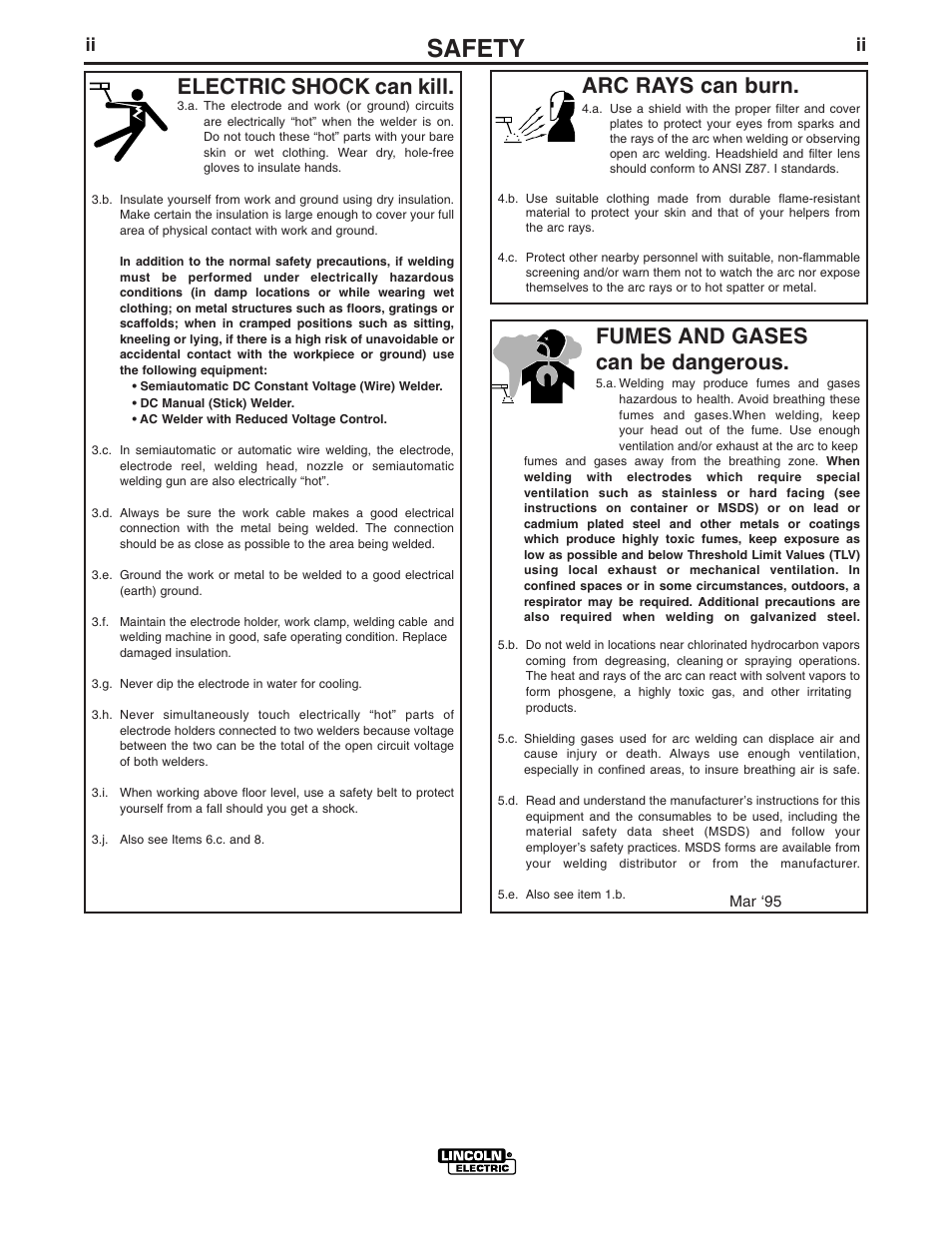 ii SAFETY ii

ELECTRIC SHOCK can kill.

3.a. The electrode and work (or ground) circuits are electrically “hot” when the welder is on. Do not touch these “hot” parts with your bare skin or wet clothing. Wear dry, hole-free gloves to insulate hands.

3.b. Insulate yourself from work and ground using dry insulation. Make certain the insulation is large enough to cover your full area of physical contact with work and ground.

In addition to the normal safety precautions, if welding must be performed under electrically hazardous conditions (in damp locations or while wearing wet clothing; on metal structures such as floors, gratings or scaffolds; when in cramped positions such as sitting, kneeling or lying, if there is a high risk of unavoidable or accidental contact with the workpiece or ground) use the following equipment:
• Semiautomatic DC Constant Voltage (Wire) Welder.
• DC Manual (Stick) Welder.
• AC Welder with Reduced Voltage Control.

3.c. In semiautomatic or automatic wire welding, the electrode, electrode reel, welding head, nozzle or semiautomatic welding gun are also electrically “hot”.

3.d. Always be sure the work cable makes a good electrical connection with the metal being welded. The connection should be as close as possible to the area being welded.

3.e. Ground the work or metal to be welded to a good electrical (earth) ground.

3.f. Maintain the electrode holder, work clamp, welding cable and welding machine in good, safe operating condition. Replace damaged insulation.

3.g. Never dip the electrode in water for cooling.

3.h. Never simultaneously touch electrically “hot” parts of electrode holders connected to two welders because voltage between the two can be the total of the open circuit voltage of both welders.

3.i. When working above floor level, use a safety belt to protect yourself from a fall should you get a shock.

3.j. Also see Items 6.c. and 8.

ARC RAYS can burn.

4.a. Use a shield with the proper filter and cover plates to protect your eyes from sparks and the rays of the arc when welding or observing open arc welding. Headshield and filter lens should conform to ANSI Z87. I standards.

4.b. Use suitable clothing made from durable flame-resistant material to protect your skin and that of your helpers from the arc rays.

4.c. Protect other nearby personnel with suitable, non-flammable screening and/or warn them not to watch the arc nor expose themselves to the arc rays or to hot spatter or metal.

FUMES AND GASES can be dangerous.

5.a. Welding may produce fumes and gases hazardous to health. Avoid breathing these fumes and gases.When welding, keep your head out of the fume. Use enough ventilation and/or exhaust at the arc to keep fumes and gases away from the breathing zone. When welding with electrodes which require special ventilation such as stainless or hard facing (see instructions on container or MSDS) or on lead or cadmium plated steel and other metals or coatings which produce highly toxic fumes, keep exposure as low as possible and below Threshold Limit Values (TLV) using local exhaust or mechanical ventilation. In confined spaces or in some circumstances, outdoors, a respirator may be required. Additional precautions are also required when welding on galvanized steel.

5.b. Do not weld in locations near chlorinated hydrocarbon vapors coming from degreasing, cleaning or spraying operations. The heat and rays of the arc can react with solvent vapors to form phosgene, a highly toxic gas, and other irritating products.

5.c. Shielding gases used for arc welding can displace air and cause injury or death. Always use enough ventilation, especially in confined areas, to insure breathing air is safe.

5.d. Read and understand the manufacturer’s instructions for this equipment and the consumables to be used, including the material safety data sheet (MSDS) and follow your employer’s safety practices. MSDS forms are available from your welding distributor or from the manufacturer.

5.e. Also see item 1.b.

Mar ‘95

LINCOLN ELECTRIC